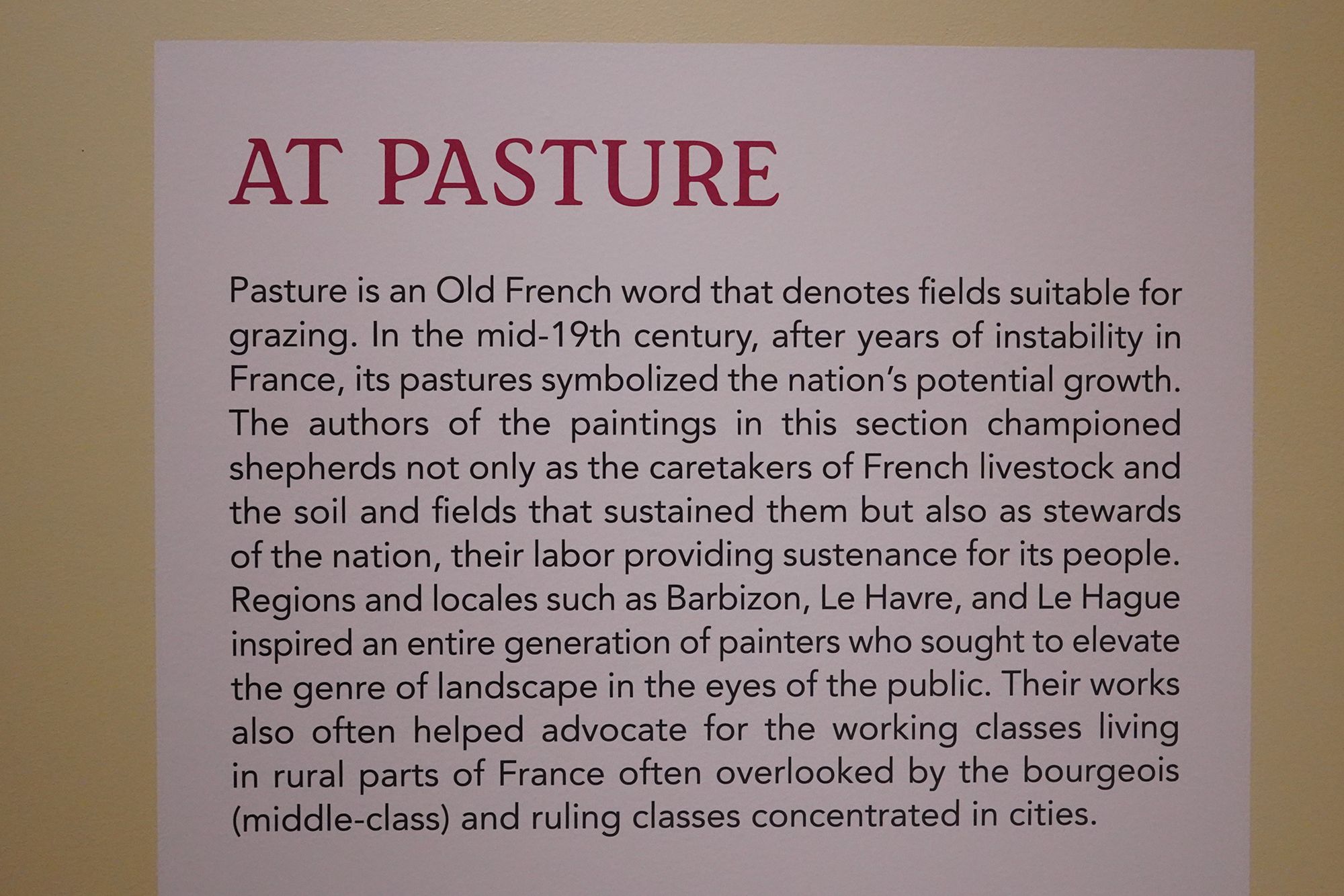 AT PASTURE

Pasture is an Old French word that denotes fields suitable for grazing. In the mid-19th century, after years of instability in France, its pastures symbolized the nation's potential growth. The authors of the paintings in this section championed shepherds not only as the caretakers of French livestock and the soil and fields that sustained them but also as stewards of the nation, their labor providing sustenance for its people. Regions and locales such as Barbizon, Le Havre, and Le Hague inspired an entire generation of painters who sought to elevate the genre of landscape in the eyes of the public. Their works also often helped advocate for the working classes living in rural parts of France often overlooked by the bourgeois (middle-class) and ruling classes concentrated in cities.